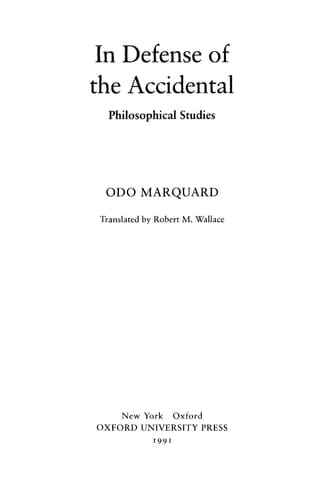 In Defense of the Accidental

Philosophical Studies

ODO MARQUARD

Translated by Robert M. Wallace

New York Oxford
OXFORD UNIVERSITY PRESS
1991